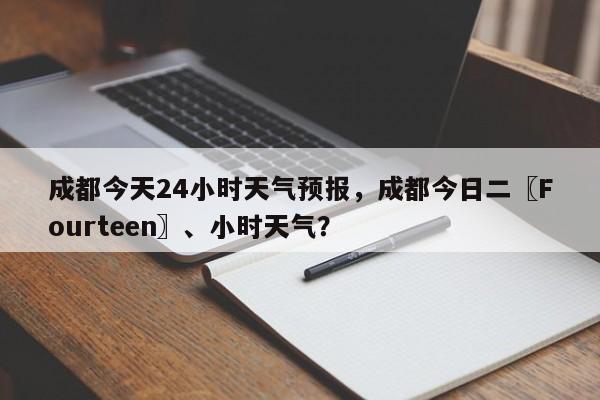 成都今天24小时天气预报，成都今日二〖Fourteen〗、小时天气?